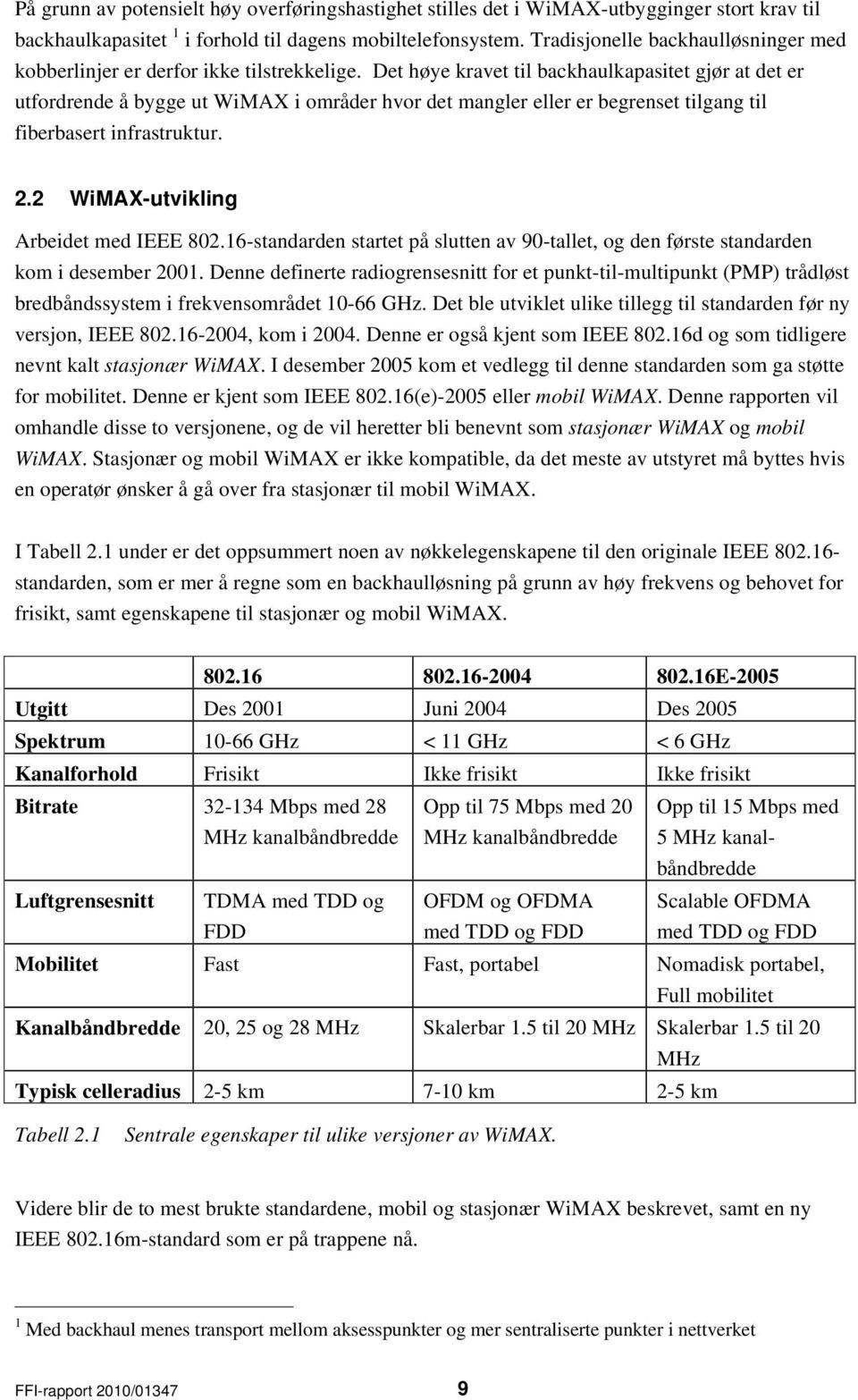 På grunn av potensielt høy overføringshastighet stilles det i WiMAX-utbygginger stort krav til backhaulkapasitet $^1$ i forhold til dagens mobiltelefonsystem. Tradisjonelle backhaulløsninger med kobberlinjer er derfor ikke tilstrekkelige. Det høye kravet til backhaulkapasitet gjør at det er utfordrende å bygge ut WiMAX i områder hvor det mangler eller er begrenset tilgang til fiberbasert infrastruktur.

2.2 WiMAX-utvikling

Arbeidet med IEEE 802.16-standarden startet på slutten av 90-tallet, og den første standarden kom i desember 2001. Denne definerte radiogrensesnitt for et punkt-til-multipunkt (PMP) trådløst bredbåndssystem i frekvensområdet 10-66 GHz. Det ble utviklet ulike tillegg til standarden før ny versjon, IEEE 802.16-2004, kom i 2004. Denne er også kjent som IEEE 802.16d og som tidligere nevnt kalt stasjonær WiMAX. I desember 2005 kom et vedlegg til denne standarden som ga støtte for mobilitet. Denne er kjent som IEEE 802.16(e)-2005 eller mobil WiMAX. Denne rapporten vil omhandle disse to versjonene, og de vil heretter bli benevnt som stasjonær WiMAX og mobil WiMAX. Stasjonær og mobil WiMAX er ikke kompatible, da det meste av utstyret må byttes hvis en operatør ønsker å gå over fra stasjonær til mobil WiMAX.

I Tabell 2.1 under er det oppsummert noen av nøkkelegenskapene til den originale IEEE 802.16-standarden, som er mer å regne som en backhaulløsning på grunn av høy frekvens og behovet for frisikt, samt egenskapene til stasjonær og mobil WiMAX.

| | 802.16 | 802.16-2004 | 802.16E-2005 |
|---|---|---|---|
| Utgitt | Des 2001 | Juni 2004 | Des 2005 |
| Spektrum | 10-66 GHz | < 11 GHz | < 6 GHz |
| Kanalforhold | Frisikt | Ikke frisikt | Ikke frisikt |
| Bitrate | 32-134 Mbps med 28 MHz kanalbåndbredde | Opp til 75 Mbps med 20 MHz kanalbåndbredde | Opp til 15 Mbps med 5 MHz kanalbåndbredde |
| Luftgrensesnitt | TDMA med TDD og FDD | OFDM og OFDMA med TDD og FDD | Scalable OFDMA med TDD og FDD |
| Mobilitet | Fast | Fast, portabel | Nomadisk portabel, Full mobilitet |
| Kanalbåndbredde | 20, 25 og 28 MHz | Skalerbar 1.5 til 20 MHz | Skalerbar 1.5 til 20 MHz |
| Typisk celleradius | 2-5 km | 7-10 km | 2-5 km |

Tabell 2.1 Sentrale egenskaper til ulike versjoner av WiMAX.

Videre blir de to mest brukte standardene, mobil og stasjonær WiMAX beskrevet, samt en ny IEEE 802.16m-standard som er på trappene nå.

$^1$ Med backhaul menes transport mellom aksesspunkter og mer sentraliserte punkter i nettverket

FFI-rapport 2010/01347 9